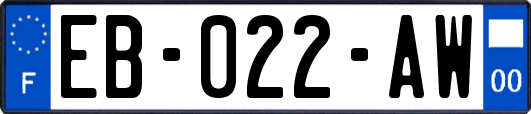 F
EB-022-AW
00